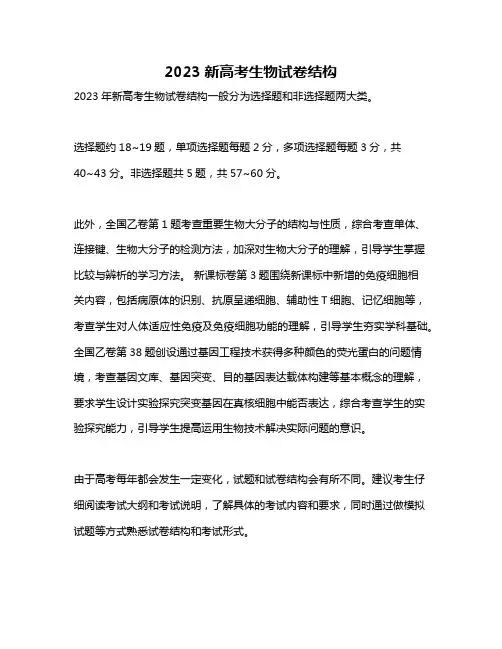 2023 新高考生物试卷结构

2023 年新高考生物试卷结构一般分为选择题和非选择题两大类。

选择题约 18~19 题，单项选择题每题 2 分，多项选择题每题 3 分，共 40~43 分。非选择题共 5 题，共 57~60 分。

此外，全国乙卷第 1 题考查重要生物大分子的结构与性质，综合考查单体、连接键、生物大分子的检测方法，加深对生物大分子的理解，引导学生掌握比较与辨析的学习方法。 新课标卷第 3 题围绕新课标中新增的免疫细胞相关内容，包括病原体的识别、抗原呈递细胞、辅助性 T 细胞、记忆细胞等，考查学生对人体适应性免疫及免疫细胞功能的理解，引导学生夯实学科基础。全国乙卷第 38 题创设通过基因工程技术获得多种颜色的荧光蛋白的问题情境，考查基因文库、基因突变、目的基因表达载体构建等基本概念的理解，要求学生设计实验探究突变基因在真核细胞中能否表达，综合考查学生的实验探究能力，引导学生提高运用生物技术解决实际问题的意识。

由于高考每年都会发生一定变化，试题和试卷结构会有所不同。建议考生仔细阅读考试大纲和考试说明，了解具体的考试内容和要求，同时通过做模拟试题等方式熟悉试卷结构和考试形式。